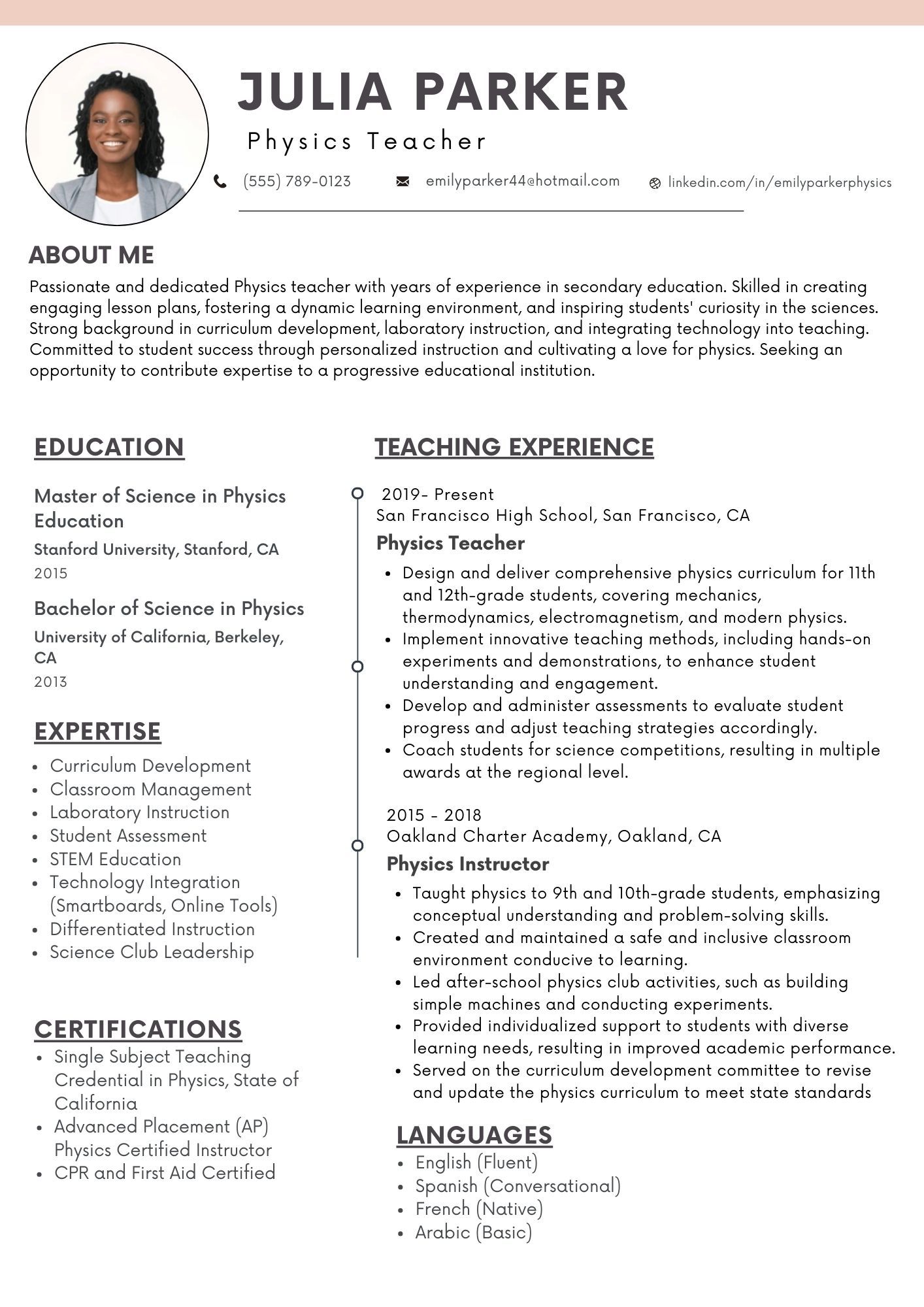 JULIA PARKER

Physics Teacher

(555) 789-0123

emilyparker44@hotmail.com

linkedin.com/in/emilyparkerphysics

ABOUT ME

Passionate and dedicated Physics teacher with years of experience in secondary education. Skilled in creating engaging lesson plans, fostering a dynamic learning environment, and inspiring students' curiosity in the sciences. Strong background in curriculum development, laboratory instruction, and integrating technology into teaching. Committed to student success through personalized instruction and cultivating a love for physics. Seeking an opportunity to contribute expertise to a progressive educational institution.

EDUCATION

Master of Science in Physics Education

Stanford University, Stanford, CA

2015

Bachelor of Science in Physics

University of California, Berkeley, CA

2013

EXPERTISE

- Curriculum Development
- Classroom Management
- Laboratory Instruction
- Student Assessment
- STEM Education
- Technology Integration (Smartboards, Online Tools)
- Differentiated Instruction
- Science Club Leadership

CERTIFICATIONS

- Single Subject Teaching Credential in Physics, State of California
- Advanced Placement (AP) Physics Certified Instructor
- CPR and First Aid Certified

TEACHING EXPERIENCE

2019- Present

San Francisco High School, San Francisco, CA

Physics Teacher

- Design and deliver comprehensive physics curriculum for 11th and 12th-grade students, covering mechanics, thermodynamics, electromagnetism, and modern physics.
- Implement innovative teaching methods, including hands-on experiments and demonstrations, to enhance student understanding and engagement.
- Develop and administer assessments to evaluate student progress and adjust teaching strategies accordingly.
- Coach students for science competitions, resulting in multiple awards at the regional level.

2015 - 2018

Oakland Charter Academy, Oakland, CA

Physics Instructor

- Taught physics to 9th and 10th-grade students, emphasizing conceptual understanding and problem-solving skills.
- Created and maintained a safe and inclusive classroom environment conducive to learning.
- Led after-school physics club activities, such as building simple machines and conducting experiments.
- Provided individualized support to students with diverse learning needs, resulting in improved academic performance.
- Served on the curriculum development committee to revise and update the physics curriculum to meet state standards

LANGUAGES

- English (Fluent)
- Spanish (Conversational)
- French (Native)
- Arabic (Basic)